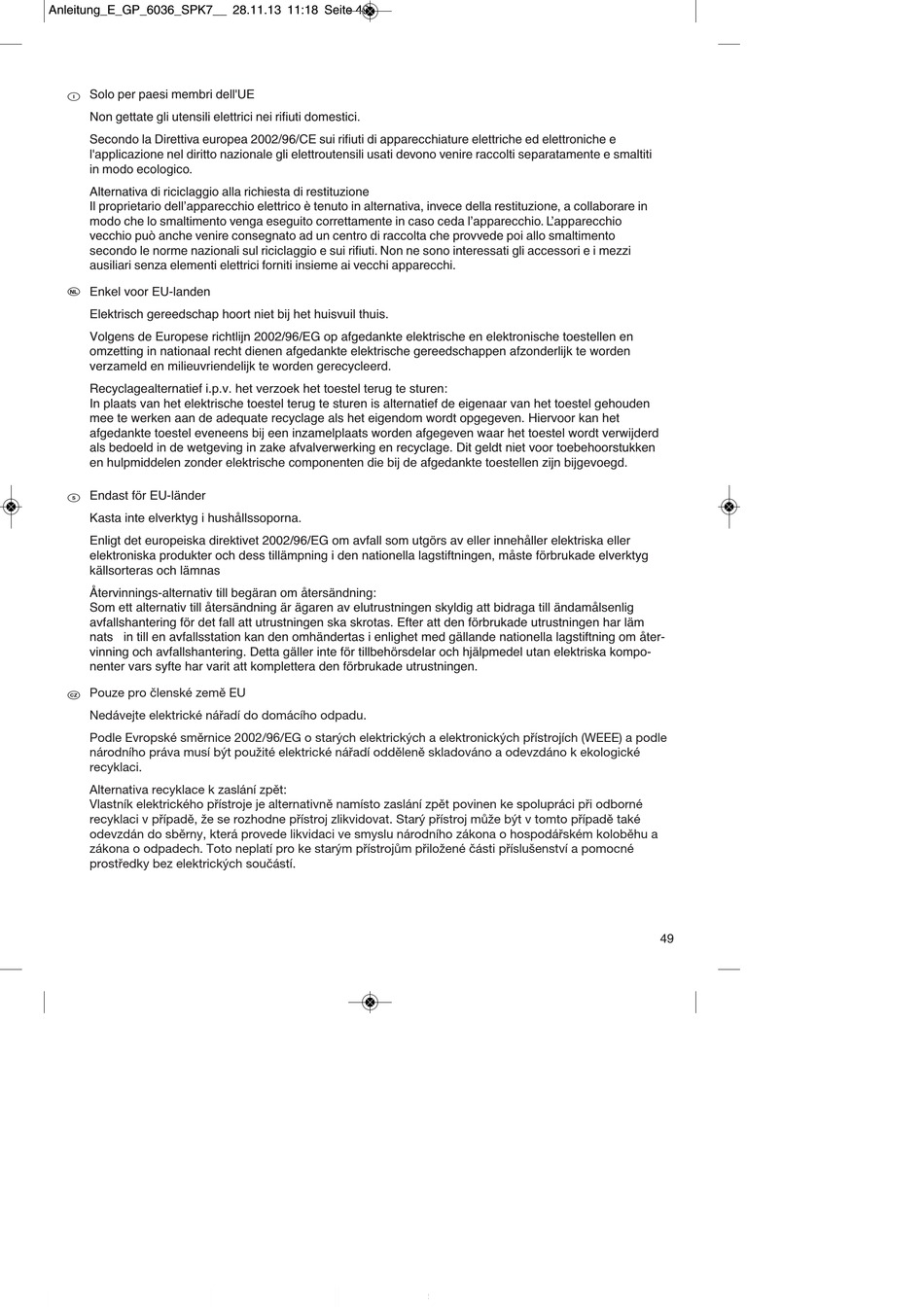 Anleitung_E_GP_6036_SPK7__ 28.11.13 11:18 Seite 49

I Solo per paesi membri dell'UE

Non gettate gli utensili elettrici nei rifiuti domestici.

Secondo la Direttiva europea 2002/96/CE sui rifiuti di apparecchiature elettriche ed elettroniche e l'applicazione nel diritto nazionale gli elettroutensili usati devono venire raccolti separatamente e smaltiti in modo ecologico.

Alternativa di riciclaggio alla richiesta di restituzione
Il proprietario dell'apparecchio elettrico è tenuto in alternativa, invece della restituzione, a collaborare in modo che lo smaltimento venga eseguito correttamente in caso ceda l'apparecchio. L'apparecchio vecchio può anche venire consegnato ad un centro di raccolta che provvede poi allo smaltimento secondo le norme nazionali sul riciclaggio e sui rifiuti. Non ne sono interessati gli accessori e i mezzi ausiliari senza elementi elettrici forniti insieme ai vecchi apparecchi.

NL Enkel voor EU-landen

Elektrisch gereedschap hoort niet bij het huisvuil thuis.

Volgens de Europese richtlijn 2002/96/EG op afgedankte elektrische en elektronische toestellen en omzetting in nationaal recht dienen afgedankte elektrische gereedschappen afzonderlijk te worden verzameld en milieuvriendelijk te worden gerecycleerd.

Recyclagealternatief i.p.v. het verzoek het toestel terug te sturen:
In plaats van het elektrische toestel terug te sturen is alternatief de eigenaar van het toestel gehouden mee te werken aan de adequate recyclage als het eigendom wordt opgegeven. Hiervoor kan het afgedankte toestel eveneens bij een inzamelplaats worden afgegeven waar het toestel wordt verwijderd als bedoeld in de wetgeving in zake afvalverwerking en recyclage. Dit geldt niet voor toebehoorstukken en hulpmiddelen zonder elektrische componenten die bij de afgedankte toestellen zijn bijgevoegd.

S Endast för EU-länder

Kasta inte elverktyg i hushållssoporna.

Enligt det europeiska direktivet 2002/96/EG om avfall som utgörs av eller innehåller elektriska eller elektroniska produkter och dess tillämpning i den nationella lagstiftningen, måste förbrukade elverktyg källsorteras och lämnas

Återvinnings-alternativ till begäran om återsändning:
Som ett alternativ till återsändning är ägaren av elutrustningen skyldig att bidraga till ändamålsenlig avfallshantering för det fall att utrustningen ska skrotas. Efter att den förbrukade utrustningen har läm nats in till en avfallsstation kan den omhändertas i enlighet med gällande nationella lagstiftning om återvinning och avfallshantering. Detta gäller inte för tillbehörsdelar och hjälpmedel utan elektriska komponenter vars syfte har varit att komplettera den förbrukade utrustningen.

CZ Pouze pro členské země EU

Nedávejte elektrické nářadí do domácího odpadu.

Podle Evropské směrnice 2002/96/EG o starých elektrických a elektronických přístrojích (WEEE) a podle národního práva musí být použité elektrické nářadí odděleně skladováno a odevzdáno k ekologické recyklaci.

Alternativa recyklace k zaslání zpět:
Vlastník elektrického přístroje je alternativně namísto zaslání zpět povinen ke spolupráci při odborné recyklaci v případě, že se rozhodne přístroj zlikvidovat. Starý přístroj může být v tomto případě také odevzdán do sběrny, která provede likvidaci ve smyslu národního zákona o hospodářském koloběhu a zákona o odpadech. Toto neplatí pro ke starým přístrojům přiložené části příslušenství a pomocné prostředky bez elektrických součástí.

49